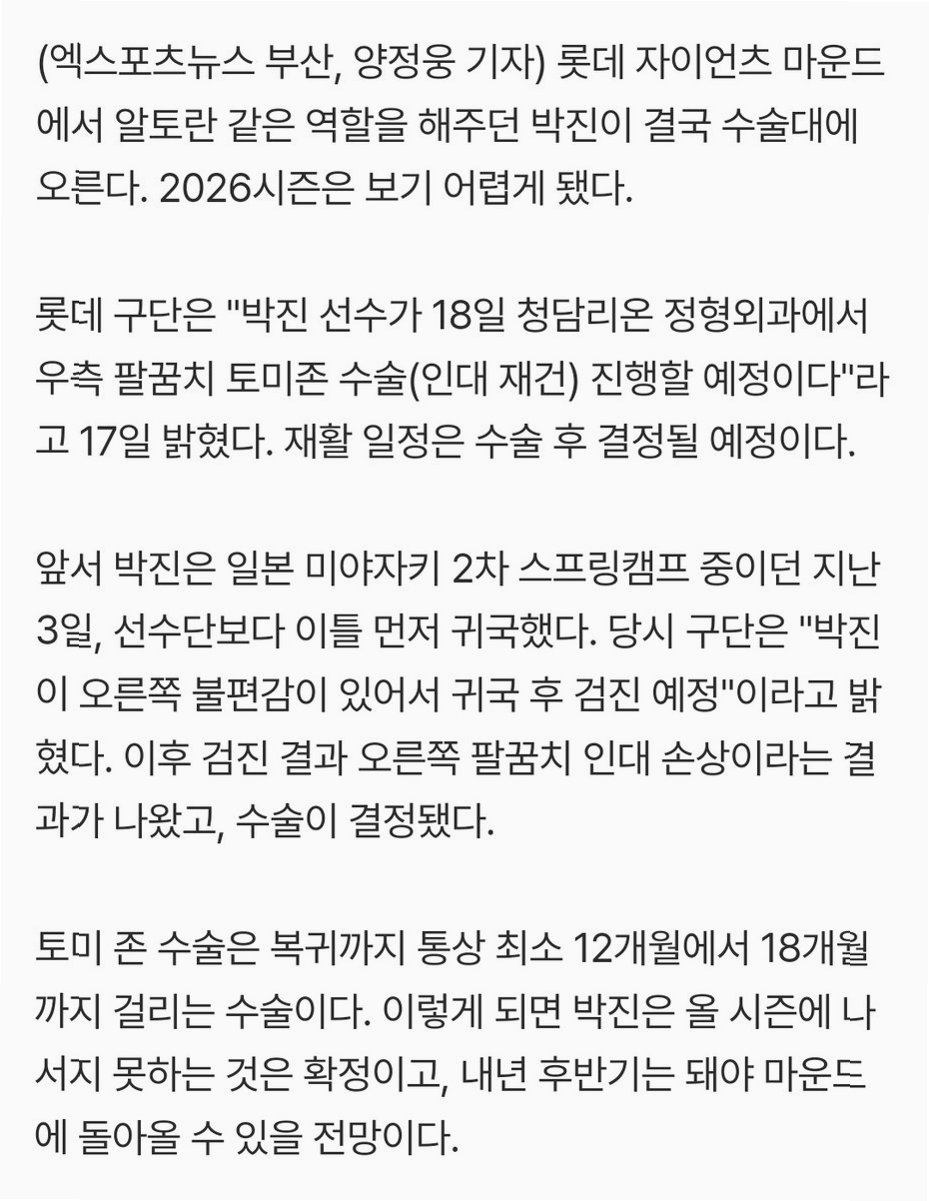 (엑스포츠뉴스 부산, 양정웅 기자) 롯데 자이언츠 마운드에서 알토란 같은 역할을 해주던 박진이 결국 수술대에 오른다. 2026시즌은 보기 어렵게 됐다.

롯데 구단은 "박진 선수가 18일 청담리온 정형외과에서 우측 팔꿈치 토미존 수술(인대 재건) 진행할 예정이다"라고 17일 밝혔다. 재활 일정은 수술 후 결정될 예정이다.

앞서 박진은 일본 미야자키 2차 스프링캠프 중이던 지난 3일, 선수단보다 이틀 먼저 귀국했다. 당시 구단은 "박진이 오른쪽 불편감이 있어서 귀국 후 검진 예정"이라고 밝혔다. 이후 검진 결과 오른쪽 팔꿈치 인대 손상이라는 결과가 나왔고, 수술이 결정됐다.

토미 존 수술은 복귀까지 통상 최소 12개월에서 18개월까지 걸리는 수술이다. 이렇게 되면 박진은 올 시즌에 나서지 못하는 것은 확정이고, 내년 후반기는 돼야 마운드에 돌아올 수 있을 전망이다.